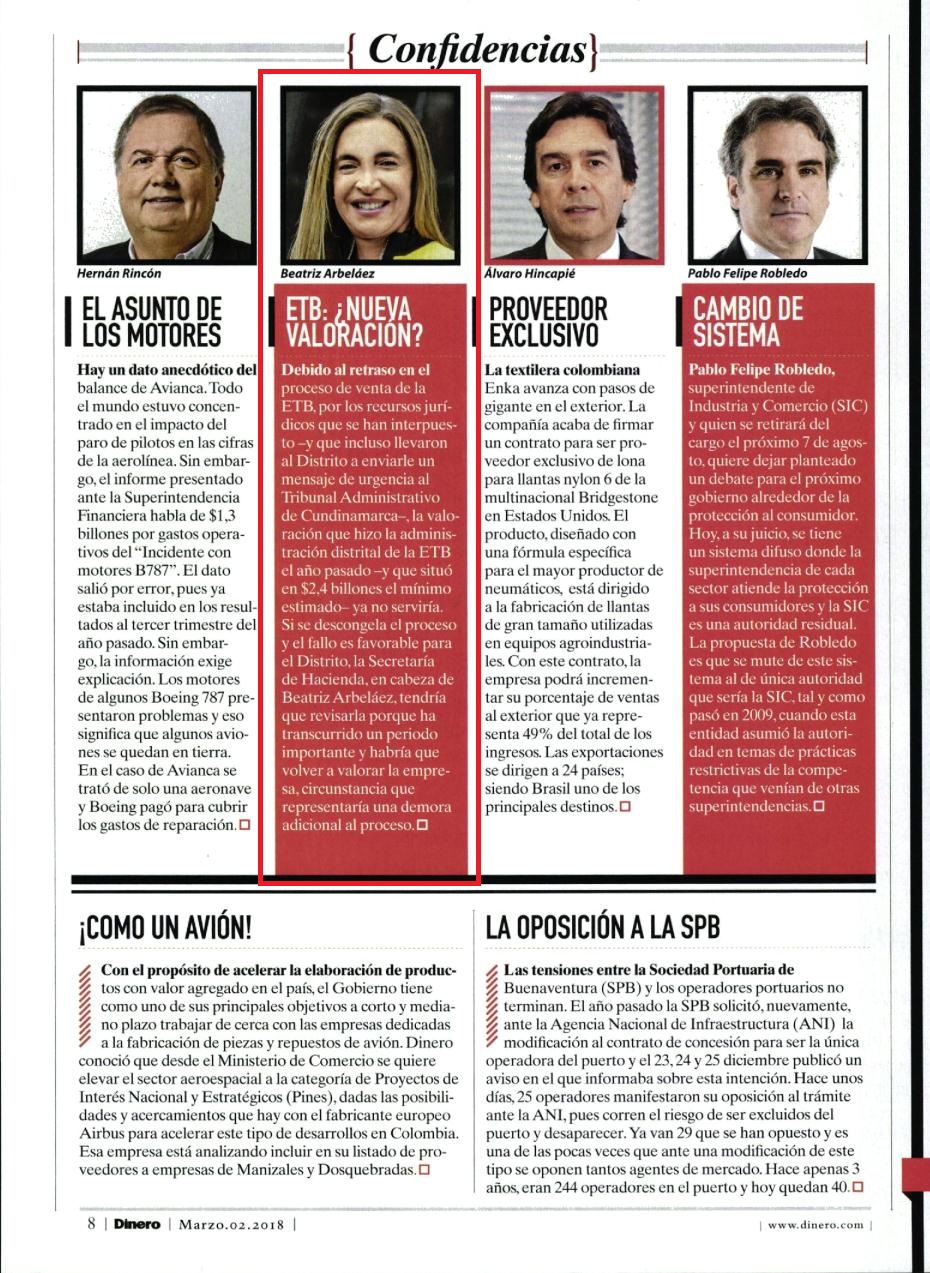 { Confidencias }

Hernán Rincón

EL ASUNTO DE LOS MOTORES

Hay un dato anecdótico del balance de Avianca. Todo el mundo estuvo concentrado en el impacto del paro de pilotos en las cifras de la aerolínea. Sin embargo, el informe presentado ante la Superintendencia Financiera habla de $1,3 billones por gastos operativos del "Incidente con motores B787". El dato salió por error, pues ya estaba incluido en los resultados al tercer trimestre del año pasado. Sin embargo, la información exige explicación. Los motores de algunos Boeing 787 presentaron problemas y eso significa que algunos aviones se quedan en tierra. En el caso de Avianca se trató de solo una aeronave y Boeing pagó para cubrir los gastos de reparación.

Beatriz Arbeláez

ETB: ¿NUEVA VALORACIÓN?

Debido al retraso en el proceso de venta de la ETB, por los recursos jurídicos que se han interpuesto –y que incluso llevaron al Distrito a enviarle un mensaje de urgencia al Tribunal Administrativo de Cundinamarca–, la valoración que hizo la administración distrital de la ETB el año pasado –y que situó en $2,4 billones el mínimo estimado– ya no serviría. Si se descongela el proceso y el fallo es favorable para el Distrito, la Secretaría de Hacienda, en cabeza de Beatriz Arbeláez, tendría que revisarla porque ha transcurrido un periodo importante y habría que volver a valorar la empresa, circunstancia que representaría una demora adicional al proceso.

Álvaro Hincapié

PROVEEDOR EXCLUSIVO

La textilera colombiana Enka avanza con pasos de gigante en el exterior. La compañía acaba de firmar un contrato para ser proveedor exclusivo de lona para llantas nylon 6 de la multinacional Bridgestone en Estados Unidos. El producto, diseñado con una fórmula específica para el mayor productor de neumáticos, está dirigido a la fabricación de llantas de gran tamaño utilizadas en equipos agroindustriales. Con este contrato, la empresa podrá incrementar su porcentaje de ventas al exterior que ya representa 49% del total de los ingresos. Las exportaciones se dirigen a 24 países; siendo Brasil uno de los principales destinos.

Pablo Felipe Robledo

CAMBIO DE SISTEMA

Pablo Felipe Robledo, superintendente de Industria y Comercio (SIC) y quien se retirará del cargo el próximo 7 de agosto, quiere dejar planteado un debate para el próximo gobierno alrededor de la protección al consumidor. Hoy, a su juicio, se tiene un sistema difuso donde la superintendencia de cada sector atiende la protección a sus consumidores y la SIC es una autoridad residual. La propuesta de Robledo es que se mute de este sistema al de única autoridad que sería la SIC, tal y como pasó en 2009, cuando esta entidad asumió la autoridad en temas de prácticas restrictivas de la competencia que venían de otras superintendencias.

¡COMO UN AVIÓN!

Con el propósito de acelerar la elaboración de productos con valor agregado en el país, el Gobierno tiene como uno de sus principales objetivos a corto y mediano plazo trabajar de cerca con las empresas dedicadas a la fabricación de piezas y repuestos de avión. Dinero conoció que desde el Ministerio de Comercio se quiere elevar el sector aeroespacial a la categoría de Proyectos de Interés Nacional y Estratégicos (Pines), dadas las posibilidades y acercamientos que hay con el fabricante europeo Airbus para acelerar este tipo de desarrollos en Colombia. Esa empresa está analizando incluir en su listado de proveedores a empresas de Manizales y Dosquebradas.

LA OPOSICIÓN A LA SPB

Las tensiones entre la Sociedad Portuaria de Buenaventura (SPB) y los operadores portuarios no terminan. El año pasado la SPB solicitó, nuevamente, ante la Agencia Nacional de Infraestructura (ANI) la modificación al contrato de concesión para ser la única operadora del puerto y el 23, 24 y 25 diciembre publicó un aviso en el que informaba sobre esta intención. Hace unos días, 25 operadores manifestaron su oposición al trámite ante la ANI, pues corren el riesgo de ser excluidos del puerto y desaparecer. Ya van 29 que se han opuesto y es una de las pocas veces que ante una modificación de este tipo se oponen tantos agentes de mercado. Hace apenas 3 años, eran 244 operadores en el puerto y hoy quedan 40.

8 | Dinero | Marzo.02.2018 |

| www.dinero.com |